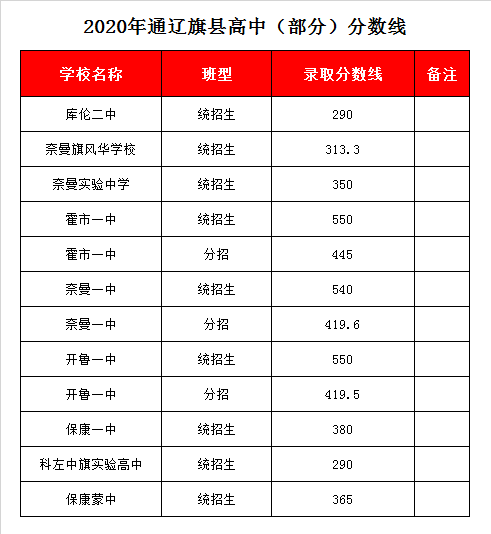 2020年通辽旗县高中（部分）分数线

| 学校名称 | 班型 | 录取分数线 | 备注 |
|---|---|---|---|
| 库伦二中 | 统招生 | 290 | |
| 奈曼旗风华学校 | 统招生 | 313.3 | |
| 奈曼实验中学 | 统招生 | 350 | |
| 霍市一中 | 统招生 | 550 | |
| 霍市一中 | 分招 | 445 | |
| 奈曼一中 | 统招生 | 540 | |
| 奈曼一中 | 分招 | 419.6 | |
| 开鲁一中 | 统招生 | 550 | |
| 开鲁一中 | 分招 | 419.5 | |
| 保康一中 | 统招生 | 380 | |
| 科左中旗实验高中 | 统招生 | 290 | |
| 保康蒙中 | 统招生 | 365 | |